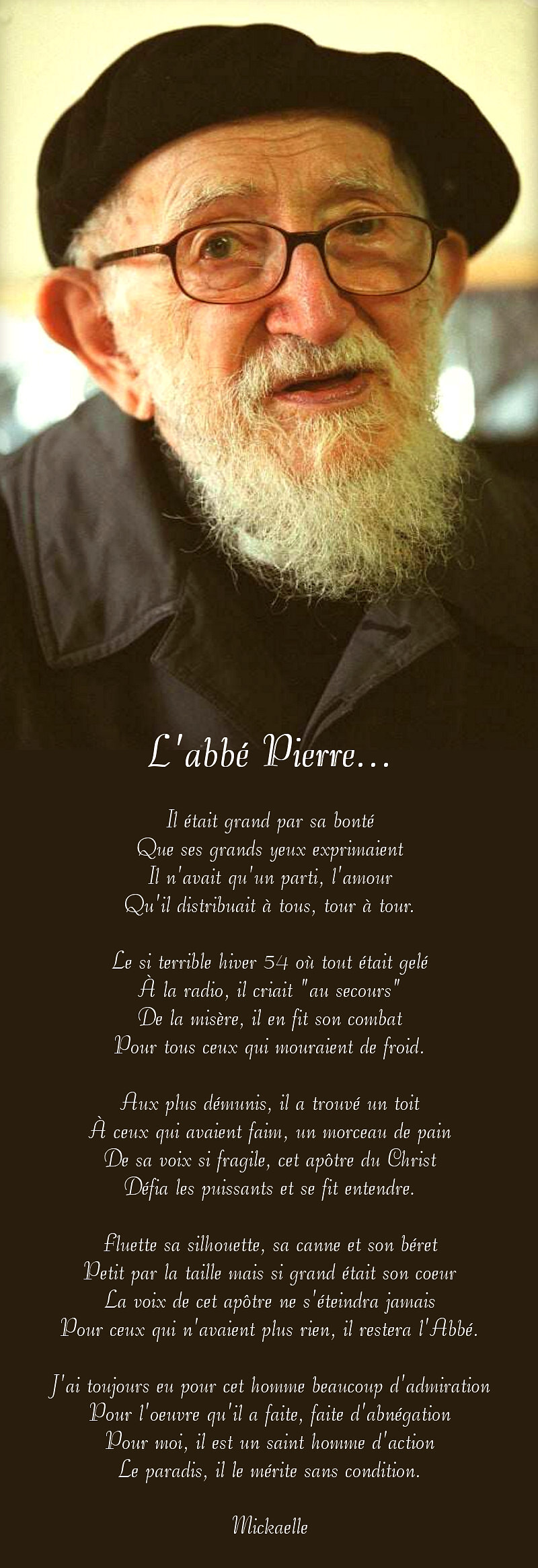 L'abbé Pierre...

Il était grand par sa bonté
Que ses grands yeux exprimaient
Il n'avait qu'un parti, l'amour
Qu'il distribuait à tous, tour à tour.

Le si terrible hiver 54 où tout était gelé
À la radio, il criait "au secours"
De la misère, il en fit son combat
Pour tous ceux qui mouraient de froid.

Aux plus démunis, il a trouvé un toit
À ceux qui avaient faim, un morceau de pain
De sa voix si fragile, cet apôtre du Christ
Défia les puissants et se fit entendre.

Fluette sa silhouette, sa canne et son béret
Petit par la taille mais si grand était son coeur
La voix de cet apôtre ne s'éteindra jamais
Pour ceux qui n'avaient plus rien, il restera l'Abbé.

J'ai toujours eu pour cet homme beaucoup d'admiration
Pour l'oeuvre qu'il a faite, faite d'abnégation
Pour moi, il est un saint homme d'action
Le paradis, il le mérite sans condition.

Mickaelle